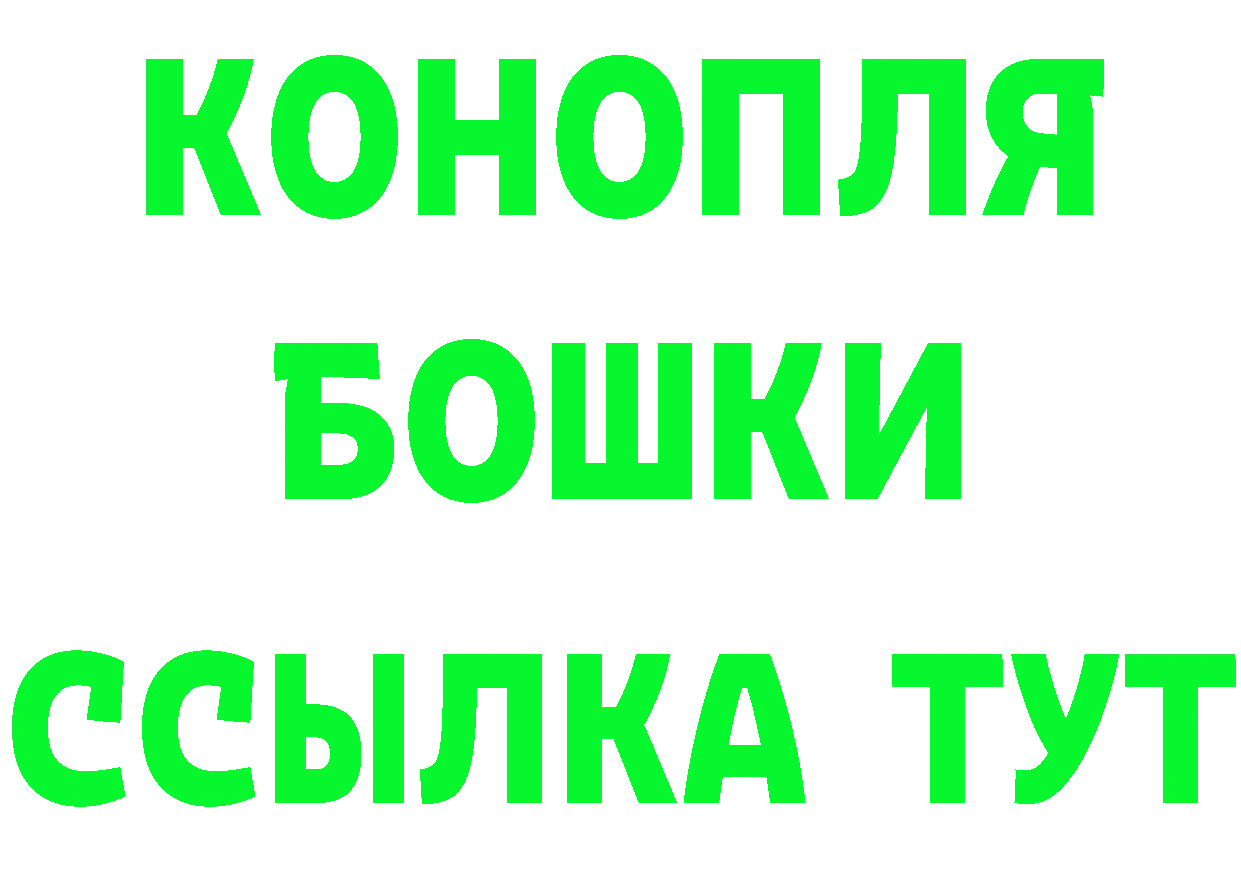 КОНОПЛЯ
БОШКИ
ССЫЛКА ТУТ